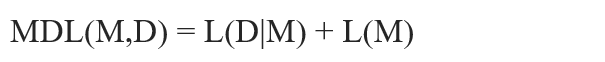 $MDL(M,D) = L(D|M) + L(M)$